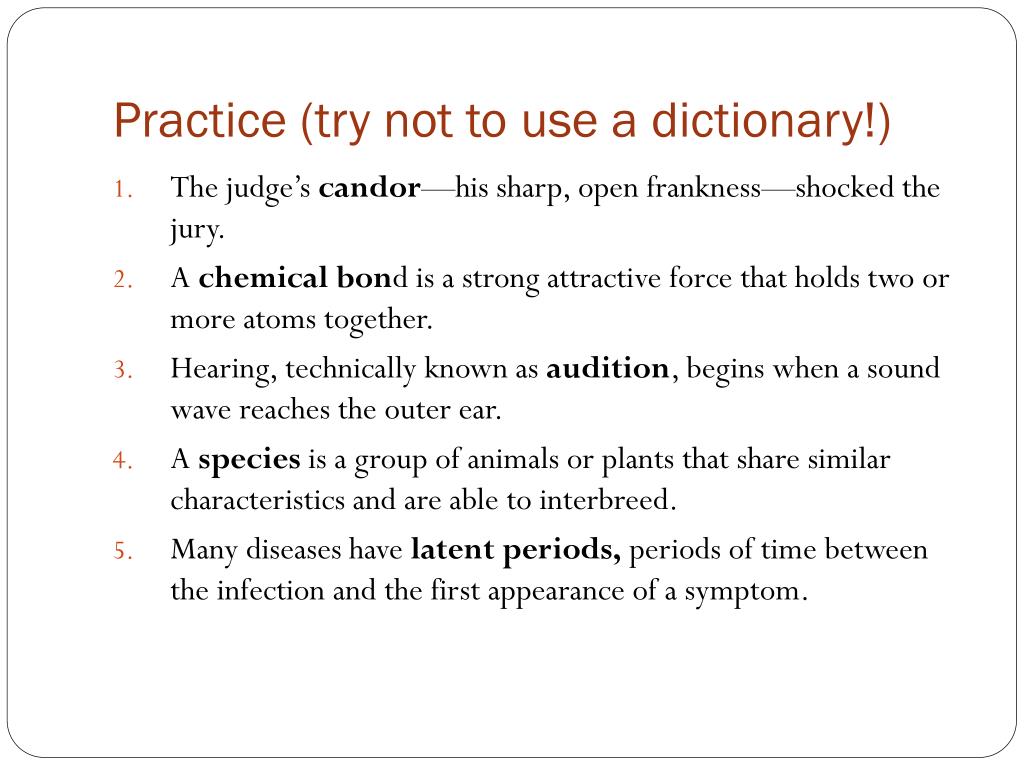 Practice (try not to use a dictionary!)

1. The judge's candor—his sharp, open frankness—shocked the jury.
2. A chemical bond is a strong attractive force that holds two or more atoms together.
3. Hearing, technically known as audition, begins when a sound wave reaches the outer ear.
4. A species is a group of animals or plants that share similar characteristics and are able to interbreed.
5. Many diseases have latent periods, periods of time between the infection and the first appearance of a symptom.